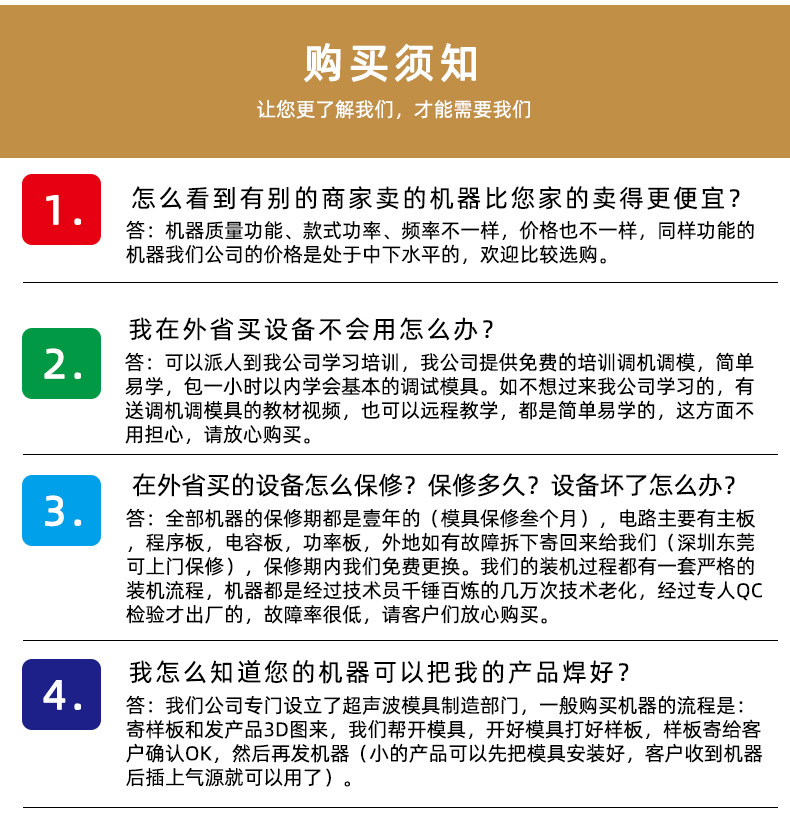 购买须知

让您更了解我们，才能需要我们

1.

怎么看到有别的商家卖的机器比您家的卖得更便宜？

答：机器质量功能、款式功率、频率不一样，价格也不一样，同样功能的机器我们公司的价格是处于中下水平的，欢迎比较选购。

2.

我在外省买设备不会用怎么办？

答：可以派人到我公司学习培训，我公司提供免费的培训调机调模，简单易学，包一小时以内学会基本的调试模具。如不想过来我公司学习的，有送调机调模具的教材视频，也可以远程教学，都是简单易学的，这方面不用担心，请放心购买。

3.

在外省买的设备怎么保修？保修多久？设备坏了怎么办？

答：全部机器的保修期都是壹年的（模具保修叁个月），电路主要有主板，程序板，电容板，功率板，外地如有故障拆下寄回来给我们（深圳东莞可上门保修），保修期内我们免费更换。我们的装机过程都有一套严格的装机流程，机器都是经过技术员千锤百炼的几万次技术老化，经过专人QC检验才出厂的，故障率很低，请客户们放心购买。

4.

我怎么知道您的机器可以把我的产品焊好？

答：我们公司专门设立了超声波模具制造部门，一般购买机器的流程是：寄样板和发产品3D图来，我们帮开模具，开好模具打好样板，样板寄给客户确认OK，然后再发机器（小的产品可以先把模具安装好，客户收到机器后插上气源就可以用了）。